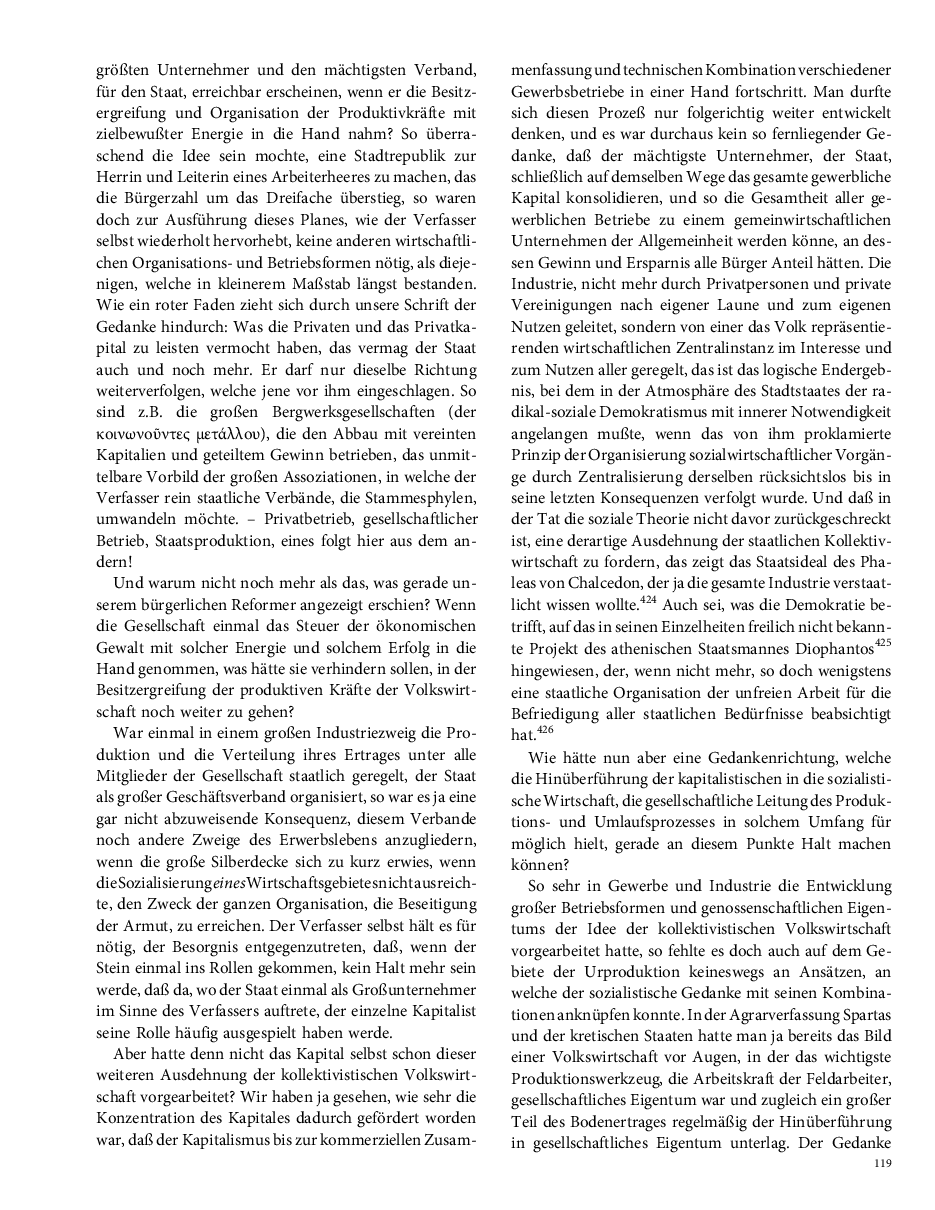 größten Unternehmer und den mächtigsten Verband, für den Staat, erreichbar erscheinen, wenn er die Besitzergreifung und Organisation der Produktivkräfte mit zielbewußter Energie in die Hand nahm? So überraschend die Idee sein mochte, eine Stadtrepublik zur Herrin und Leiterin eines Arbeiterheeres zu machen, das die Bürgerzahl um das Dreifache überstieg, so waren doch zur Ausführung dieses Planes, wie der Verfasser selbst wiederholt hervorhebt, keine anderen wirtschaftlichen Organisations- und Betriebsformen nötig, als diejenigen, welche in kleinerem Maßstab längst bestanden. Wie ein roter Faden zieht sich durch unsere Schrift der Gedanke hindurch: Was die Privaten und das Privatkapital zu leisten vermocht haben, das vermag der Staat auch und noch mehr. Er darf nur dieselbe Richtung weiterverfolgen, welche jene vor ihm eingeschlagen. So sind z.B. die großen Bergwerksgesellschaften (der κοινωνοῦντες μετάλλου), die den Abbau mit vereinten Kapitalien und geteiltem Gewinn betrieben, das unmittelbare Vorbild der großen Assoziationen, in welche der Verfasser rein staatliche Verbände, die Stammesphylen, umwandeln möchte. – Privatbetrieb, gesellschaftlicher Betrieb, Staatsproduktion, eines folgt hier aus dem andern!

Und warum nicht noch mehr als das, was gerade unserem bürgerlichen Reformer angezeigt erschien? Wenn die Gesellschaft einmal das Steuer der ökonomischen Gewalt mit solcher Energie und solchem Erfolg in die Hand genommen, was hätte sie verhindern sollen, in der Besitzergreifung der produktiven Kräfte der Volkswirtschaft noch weiter zu gehen?

War einmal in einem großen Industriezweig die Produktion und die Verteilung ihres Ertrages unter alle Mitglieder der Gesellschaft staatlich geregelt, der Staat als großer Geschäftsverband organisiert, so war es ja eine gar nicht abzuweisende Konsequenz, diesem Verbande noch andere Zweige des Erwerbslebens anzugliedern, wenn die große Silberdecke sich zu kurz erwies, wenn die Sozialisierung eines Wirtschaftsgebietes nicht ausreichte, den Zweck der ganzen Organisation, die Beseitigung der Armut, zu erreichen. Der Verfasser selbst hält es für nötig, der Besorgnis entgegenzutreten, daß, wenn der Stein einmal ins Rollen gekommen, kein Halt mehr sein werde, daß da, wo der Staat einmal als Großunternehmer im Sinne des Verfassers auftrete, der einzelne Kapitalist seine Rolle häufig ausgespielt haben werde.

Aber hatte denn nicht das Kapital selbst schon dieser weiteren Ausdehnung der kollektivistischen Volkswirtschaft vorgearbeitet? Wir haben ja gesehen, wie sehr die Konzentration des Kapitales dadurch gefördert worden war, daß der Kapitalismus bis zur kommerziellen Zusammenfassung und technischen Kombination verschiedener Gewerbsbetriebe in einer Hand fortschritt. Man durfte sich diesen Prozeß nur folgerichtig weiter entwickelt denken, und es war durchaus kein so fernliegender Gedanke, daß der mächtigste Unternehmer, der Staat, schließlich auf demselben Wege das gesamte gewerbliche Kapital konsolidieren, und so die Gesamtheit aller gewerblichen Betriebe zu einem gemeinwirtschaftlichen Unternehmen der Allgemeinheit werden könne, an dessen Gewinn und Ersparnis alle Bürger Anteil hätten. Die Industrie, nicht mehr durch Privatpersonen und private Vereinigungen nach eigener Laune und zum eigenen Nutzen geleitet, sondern von einer das Volk repräsentierenden wirtschaftlichen Zentralinstanz im Interesse und zum Nutzen aller geregelt, das ist das logische Endergebnis, bei dem in der Atmosphäre des Stadtstaates der radikal-soziale Demokratismus mit innerer Notwendigkeit angelangen mußte, wenn das von ihm proklamierte Prinzip der Organisierung sozialwirtschaftlicher Vorgänge durch Zentralisierung derselben rücksichtslos bis in seine letzten Konsequenzen verfolgt wurde. Und daß in der Tat die soziale Theorie nicht davor zurückgeschreckt ist, eine derartige Ausdehnung der staatlichen Kollektivwirtschaft zu fordern, das zeigt das Staatsideal des Phaleas von Chalcedon, der ja die gesamte Industrie verstaatlicht wissen wollte.$^{424}$ Auch sei, was die Demokratie betrifft, auf das in seinen Einzelheiten freilich nicht bekannte Projekt des athenischen Staatsmannes Diophantos$^{425}$ hingewiesen, der, wenn nicht mehr, so doch wenigstens eine staatliche Organisation der unfreien Arbeit für die Befriedigung aller staatlichen Bedürfnisse beabsichtigt hat.$^{426}$

Wie hätte nun aber eine Gedankenrichtung, welche die Hinüberführung der kapitalistischen in die sozialistische Wirtschaft, die gesellschaftliche Leitung des Produktions- und Umlaufsprozesses in solchem Umfang für möglich hielt, gerade an diesem Punkte Halt machen können?

So sehr in Gewerbe und Industrie die Entwicklung großer Betriebsformen und genossenschaftlichen Eigentums der Idee der kollektivistischen Volkswirtschaft vorgearbeitet hatte, so fehlte es doch auch auf dem Gebiete der Urproduktion keineswegs an Ansätzen, an welche der sozialistische Gedanke mit seinen Kombinationen anknüpfen konnte. In der Agrarverfassung Spartas und der kretischen Staaten hatte man ja bereits das Bild einer Volkswirtschaft vor Augen, in der das wichtigste Produktionswerkzeug, die Arbeitskraft der Feldarbeiter, gesellschaftliches Eigentum war und zugleich ein großer Teil des Bodenertrages regelmäßig der Hinüberführung in gesellschaftliches Eigentum unterlag. Der Gedanke

119